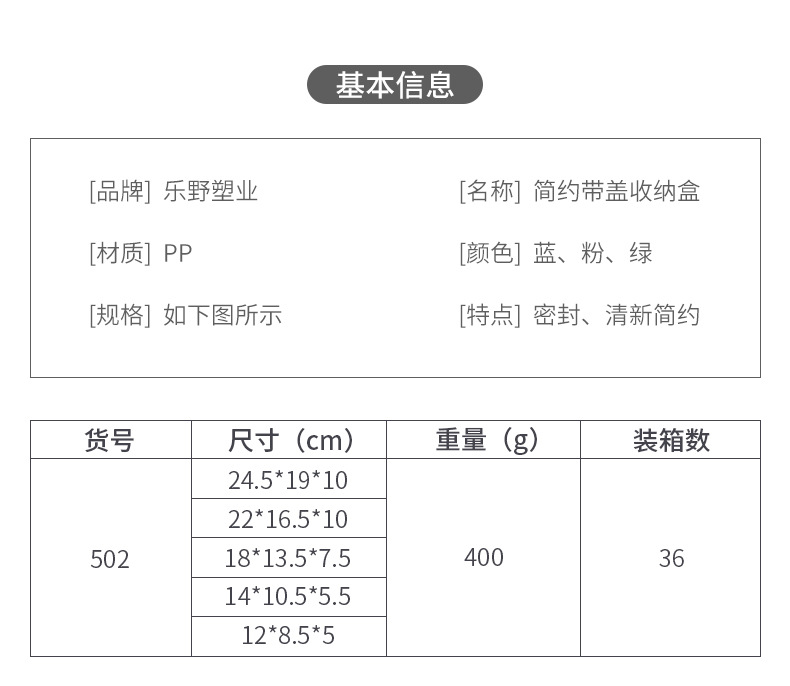 基本信息

[品牌] 乐野塑业

[材质] PP

[规格] 如下图所示

[名称] 简约带盖收纳盒

[颜色] 蓝、粉、绿

[特点] 密封、清新简约

| 货号 | 尺寸（cm） | 重量（g） | 装箱数 |
|---|---|---|---|
| 502 | 24.5*19*10 | 400 | 36 |
| | 22*16.5*10 | | |
| | 18*13.5*7.5 | | |
| | 14*10.5*5.5 | | |
| | 12*8.5*5 | | |